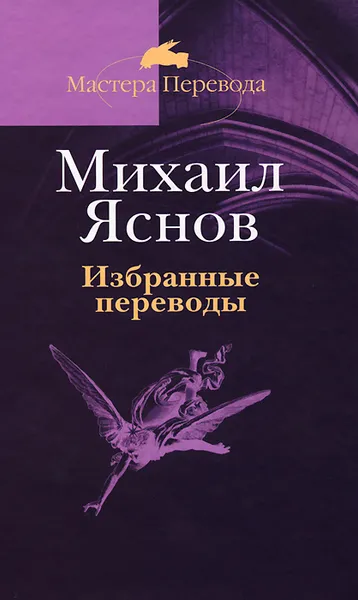 Мастера Перевода

Михаил Яснов

Избранные переводы